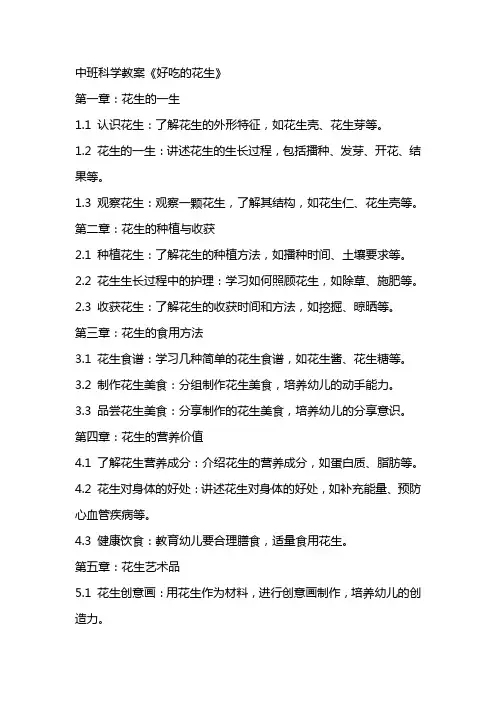 中班科学教案《好吃的花生》

第一章：花生的一生

1.1 认识花生：了解花生的外形特征，如花生壳、花生芽等。

1.2 花生的一生：讲述花生的生长过程，包括播种、发芽、开花、结果等。

1.3 观察花生：观察一颗花生，了解其结构，如花生仁、花生壳等。

第二章：花生的种植与收获

2.1 种植花生：了解花生的种植方法，如播种时间、土壤要求等。

2.2 花生生长过程中的护理：学习如何照顾花生，如除草、施肥等。

2.3 收获花生：了解花生的收获时间和方法，如挖掘、晾晒等。

第三章：花生的食用方法

3.1 花生食谱：学习几种简单的花生食谱，如花生酱、花生糖等。

3.2 制作花生美食：分组制作花生美食，培养幼儿的动手能力。

3.3 品尝花生美食：分享制作的花生美食，培养幼儿的分享意识。

第四章：花生的营养价值

4.1 了解花生营养成分：介绍花生的营养成分，如蛋白质、脂肪等。

4.2 花生对身体的好处：讲述花生对身体的好处，如补充能量、预防心血管疾病等。

4.3 健康饮食：教育幼儿要合理膳食，适量食用花生。

第五章：花生艺术品

5.1 花生创意画：用花生作为材料，进行创意画制作，培养幼儿的创造力。